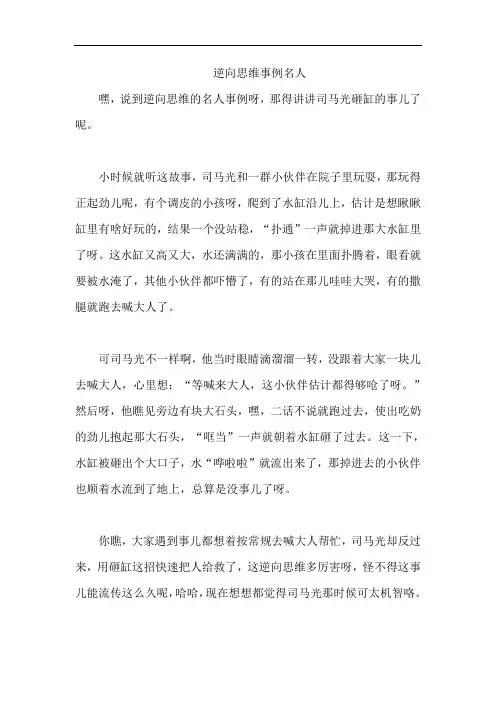 逆向思维事例名人

嘿，说到逆向思维的名人事例呀，那得讲讲司马光砸缸的事儿了呢。

小时候就听这故事，司马光和一群小伙伴在院子里玩耍，那玩得正起劲儿呢，有个调皮的小孩呀，爬到了水缸沿儿上，估计是想瞅瞅缸里有啥好玩的，结果一个没站稳，“扑通”一声就掉进那大水缸里了呀。这水缸又高又大，水还满满的，那小孩在里面扑腾着，眼看就要被水淹了，其他小伙伴都吓懵了，有的站在那儿哇哇大哭，有的撒腿就跑去喊大人了。

可司马光不一样啊，他当时眼睛滴溜溜一转，没跟着大家一块儿去喊大人，心里想：“等喊来大人，这小伙伴估计都得够呛了呀。”然后呀，他瞧见旁边有块大石头，嘿，二话不说就跑过去，使出吃奶的劲儿抱起那大石头，“哐当”一声就朝着水缸砸了过去。这一下，水缸被砸出个大口子，水“哗啦啦”就流出来了，那掉进去的小伙伴也顺着水流到了地上，总算是没事儿了呀。

你瞧，大家遇到事儿都想着按常规去喊大人帮忙，司马光却反过来，用砸缸这招快速把人给救了，这逆向思维多厉害呀，怪不得这事儿能流传这么久呢，哈哈，现在想想都觉得司马光那时候可太机智咯。